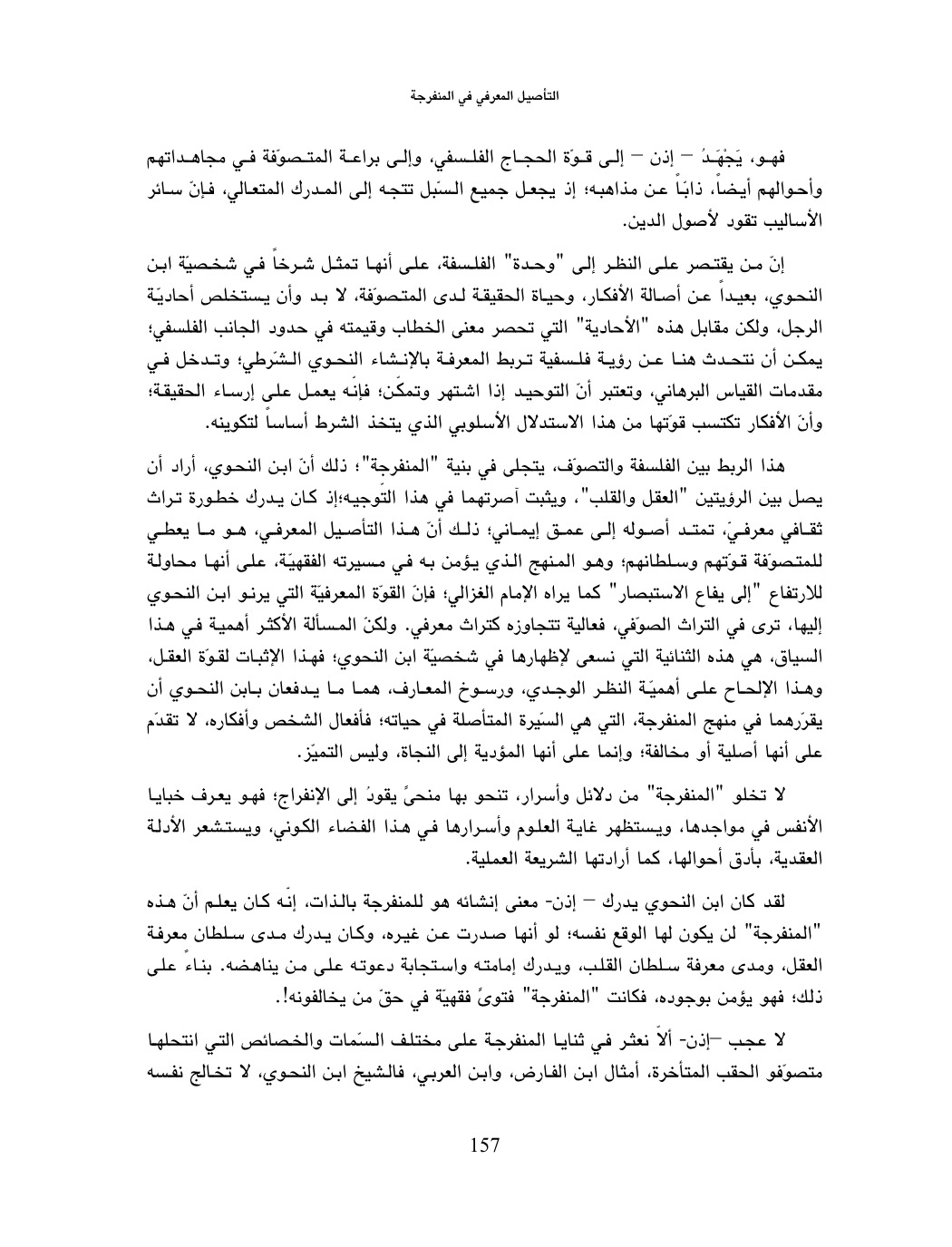 التأصيل المعرفي في المنفرجة

فهو، يَجْهَدُ – إذن – إلى قوّة الحجاج الفلسفي، وإلى براعة المتصوّفة في مجاهداتهم وأحوالهم أيضاً، ذابّاً عن مذاهبه؛ إذ يجعل جميع السّبل تتجه إلى المدرك المتعالي، فإنّ سائر الأساليب تقود لأصول الدين.

إنّ من يقتصر على النظر إلى "وحدة" الفلسفة، على أنها تمثل شرخاً في شخصيّة ابن النحوي، بعيداً عن أصالة الأفكار، وحياة الحقيقة لدى المتصوّفة، لا بد وأن يستخلص أحاديّة الرجل، ولكن مقابل هذه "الأحادية" التي تحصر معنى الخطاب وقيمته في حدود الجانب الفلسفي؛ يمكن أن نتحدث هنا عن رؤية فلسفية تربط المعرفة بالإنشاء النحوي الشّرطي؛ وتدخل في مقدمات القياس البرهاني، وتعتبر أنّ التوحيد إذا اشتهر وتمكّن؛ فإنّه يعمل على إرساء الحقيقة؛ وأنّ الأفكار تكتسب قوّتها من هذا الاستدلال الأسلوبي الذي يتخذ الشرط أساساً لتكوينه.

هذا الربط بين الفلسفة والتصوّف، يتجلى في بنية "المنفرجة"؛ ذلك أنّ ابن النحوي، أراد أن يصل بين الرؤيتين "العقل والقلب"، ويثبت آصرتهما في هذا التّوجيه؛إذ كان يدرك خطورة تراث ثقافي معرفيّ، تمتد أصوله إلى عمق إيماني؛ ذلك أنّ هذا التأصيل المعرفي، هو ما يعطي للمتصوّفة قوّتهم وسلطانهم؛ وهو المنهج الذي يؤمن به في مسيرته الفقهيّة، على أنها محاولة للارتفاع "إلى يفاع الاستبصار" كما يراه الإمام الغزالي؛ فإنّ القوّة المعرفيّة التي يرنو ابن النحوي إليها، ترى في التراث الصوّفي، فعالية تتجاوزه كتراث معرفي. ولكنّ المسألة الأكثر أهمية في هذا السياق، هي هذه الثنائية التي نسعى لإظهارها في شخصيّة ابن النحوي؛ فهذا الإثبات لقوّة العقل، وهذا الإلحاح على أهميّة النظر الوجدي، ورسوخ المعارف، هما ما يدفعان بابن النحوي أن يقرّرهما في منهج المنفرجة، التي هي السّيرة المتأصلة في حياته؛ فأفعال الشخص وأفكاره، لا تقدّم على أنها أصلية أو مخالفة؛ وإنما على أنها المؤدية إلى النجاة، وليس التميّز.

لا تخلو "المنفرجة" من دلائل وأسرار، تنحو بها منحىً يقودُ إلى الإنفراج؛ فهو يعرف خبايا الأنفس في مواجدها، ويستظهر غاية العلوم وأسرارها في هذا الفضاء الكوني، ويستشعر الأدلة العقدية، بأدق أحوالها، كما أرادتها الشريعة العملية.

لقد كان ابن النحوي يدرك – إذن- معنى إنشائه هو للمنفرجة بالذات، إنّه كان يعلم أنّ هذه "المنفرجة" لن يكون لها الوقع نفسه؛ لو أنها صدرت عن غيره، وكان يدرك مدى سلطان معرفة العقل، ومدى معرفة سلطان القلب، ويدرك إمامته واستجابة دعوته على من يناهضه. بناءً على ذلك؛ فهو يؤمن بوجوده، فكانت "المنفرجة" فتوىً فقهيّة في حقّ من يخالفونه!.

لا عجب –إذن- ألاّ نعثر في ثنايا المنفرجة على مختلف السّمات والخصائص التي انتحلها متصوّفو الحقب المتأخرة، أمثال ابن الفارض، وابن العربي، فالشيخ ابن النحوي، لا تخالج نفسه

157